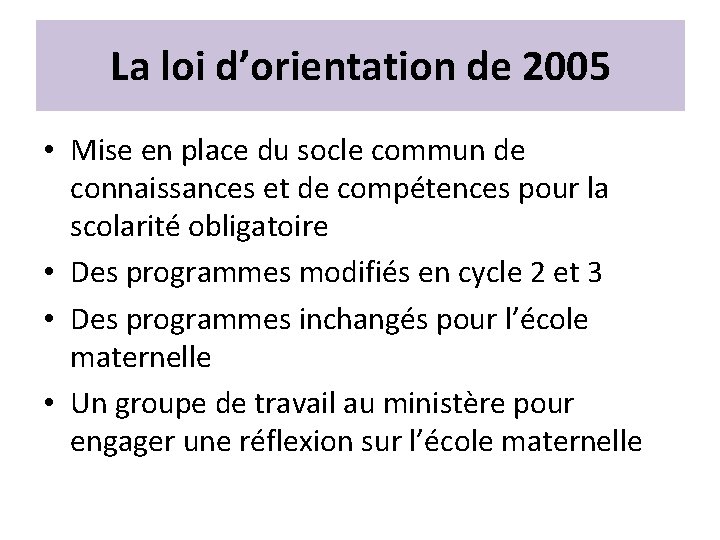 La loi d’orientation de 2005

• Mise en place du socle commun de connaissances et de compétences pour la scolarité obligatoire
• Des programmes modifiés en cycle 2 et 3
• Des programmes inchangés pour l’école maternelle
• Un groupe de travail au ministère pour engager une réflexion sur l’école maternelle